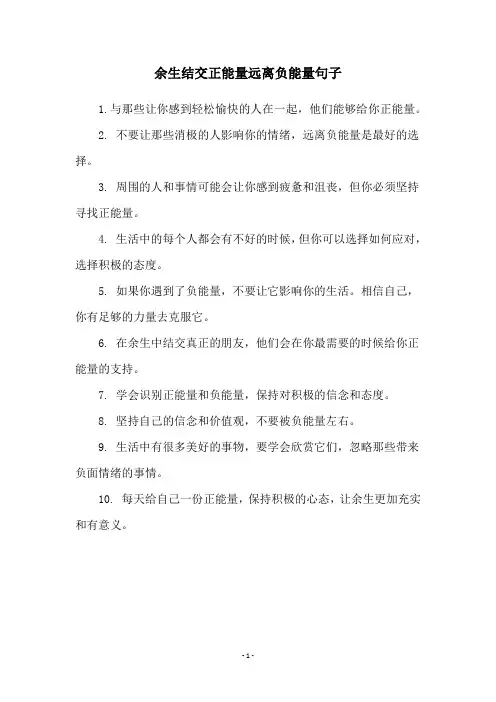 余生结交正能量远离负能量句子

1. 与那些让你感到轻松愉快的人在一起，他们能够给你正能量。

2. 不要让那些消极的人影响你的情绪，远离负能量是最好的选择。

3. 周围的人和事情可能会让你感到疲惫和沮丧，但你必须坚持寻找正能量。

4. 生活中的每个人都会有不好的时候，但你可以选择如何应对，选择积极的态度。

5. 如果你遇到了负能量，不要让它影响你的生活。相信自己，你有足够的力量去克服它。

6. 在余生中结交真正的朋友，他们会在你最需要的时候给你正能量的支持。

7. 学会识别正能量和负能量，保持对积极的信念和态度。

8. 坚持自己的信念和价值观，不要被负能量左右。

9. 生活中有很多美好的事物，要学会欣赏它们，忽略那些带来负面情绪的事情。

10. 每天给自己一份正能量，保持积极的心态，让余生更加充实和有意义。

- 1 -